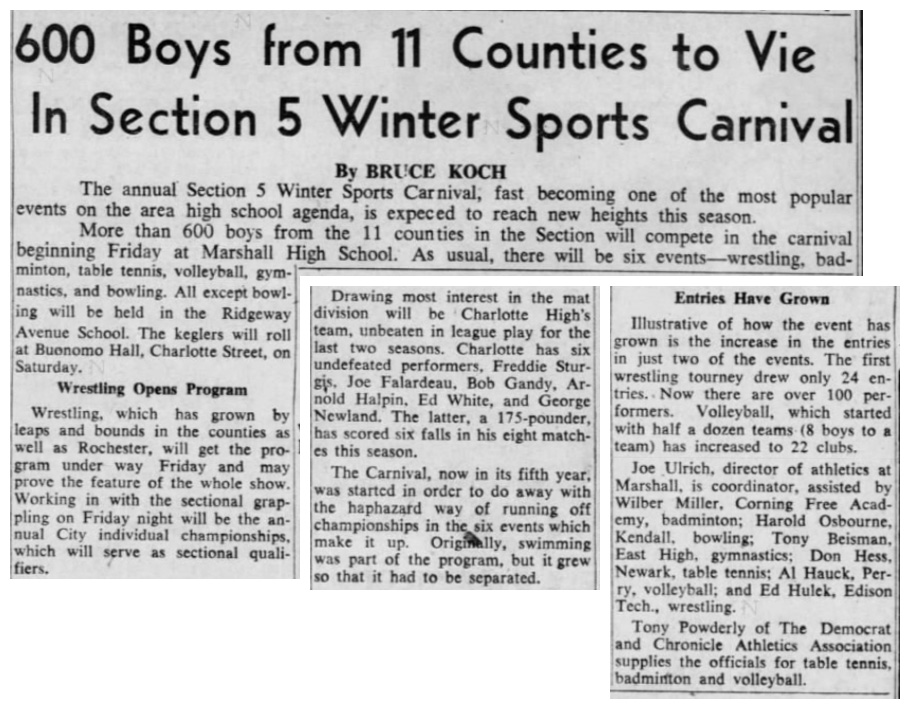 600 Boys from 11 Counties to Vie In Section 5 Winter Sports Carnival

By BRUCE KOCH

The annual Section 5 Winter Sports Carnival, fast becoming one of the most popular events on the area high school agenda, is expeced to reach new heights this season.

More than 600 boys from the 11 counties in the Section will compete in the carnival beginning Friday at Marshall High School. As usual, there will be six events—wrestling, badminton, table tennis, volleyball, gymnastics, and bowling. All except bowling will be held in the Ridgeway Avenue School. The keglers will roll at Buonomo Hall, Charlotte Street, on Saturday.

Wrestling Opens Program

Wrestling, which has grown by leaps and bounds in the counties as well as Rochester, will get the program under way Friday and may prove the feature of the whole show. Working in with the sectional grappling on Friday night will be the annual City individual championships, which will serve as sectional qualifiers.

Drawing most interest in the mat division will be Charlotte High's team, unbeaten in league play for the last two seasons. Charlotte has six undefeated performers, Freddie Sturgis, Joe Falardeau, Bob Gandy, Arnold Halpin, Ed White, and George Newland. The latter, a 175-pounder, has scored six falls in his eight matches this season.

The Carnival, now in its fifth year, was started in order to do away with the haphazard way of running off championships in the six events which make it up. Originally, swimming was part of the program, but it grew so that it had to be separated.

Entries Have Grown

Illustrative of how the event has grown is the increase in the entries in just two of the events. The first wrestling tourney drew only 24 entries. Now there are over 100 performers. Volleyball, which started with half a dozen teams (8 boys to a team) has increased to 22 clubs.

Joe Ulrich, director of athletics at Marshall, is coordinator, assisted by Wilber Miller, Corning Free Academy, badminton; Harold Osbourne, Kendall, bowling; Tony Beisman, East High, gymnastics; Don Hess, Newark, table tennis; Al Hauck, Perry, volleyball; and Ed Hulek, Edison Tech., wrestling.

Tony Powderly of The Democrat and Chronicle Athletics Association supplies the officials for table tennis, badminton and volleyball.